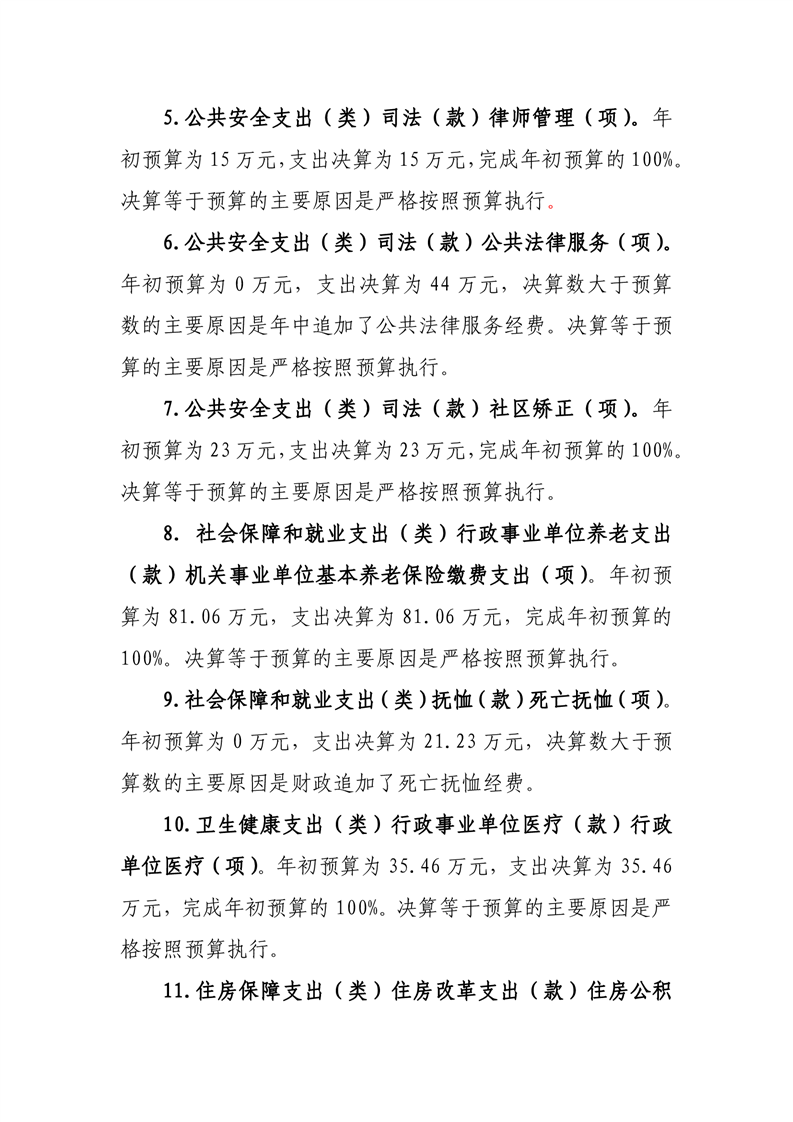 5.公共安全支出（类）司法（款）律师管理（项）。年初预算为15万元，支出决算为15万元，完成年初预算的100%。决算等于预算的主要原因是严格按照预算执行。

6.公共安全支出（类）司法（款）公共法律服务（项）。年初预算为0万元，支出决算为44万元，决算数大于预算数的主要原因是年中追加了公共法律服务经费。决算等于预算的主要原因是严格按照预算执行。

7.公共安全支出（类）司法（款）社区矫正（项）。年初预算为23万元，支出决算为23万元，完成年初预算的100%。决算等于预算的主要原因是严格按照预算执行。

8. 社会保障和就业支出（类）行政事业单位养老支出（款）机关事业单位基本养老保险缴费支出（项）。年初预算为81.06万元，支出决算为81.06万元，完成年初预算的100%。决算等于预算的主要原因是严格按照预算执行。

9.社会保障和就业支出（类）抚恤（款）死亡抚恤（项）。年初预算为0万元，支出决算为21.23万元，决算数大于预算数的主要原因是财政追加了死亡抚恤经费。

10.卫生健康支出（类）行政事业单位医疗（款）行政单位医疗（项）。年初预算为35.46万元，支出决算为35.46万元，完成年初预算的100%。决算等于预算的主要原因是严格按照预算执行。

11.住房保障支出（类）住房改革支出（款）住房公积